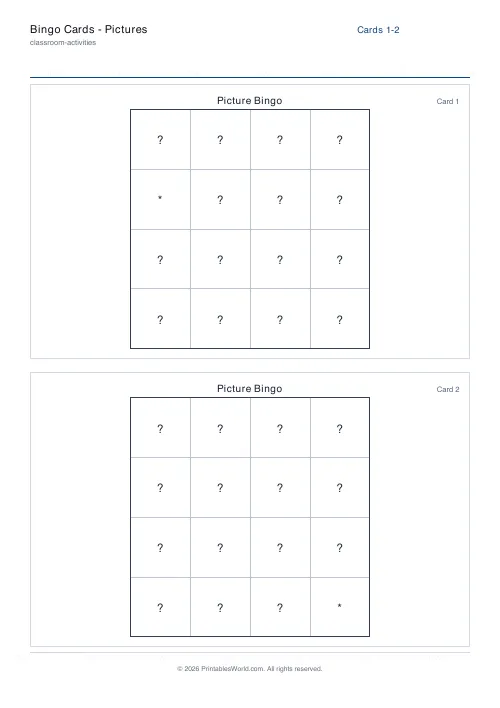 Bingo Cards - Pictures
classroom-activities

Cards 1-2

Picture Bingo

Card 1

| ? | ? | ? | ? |
|---|---|---|---|
| * | ? | ? | ? |
| ? | ? | ? | ? |
| ? | ? | ? | ? |

Picture Bingo

Card 2

| ? | ? | ? | ? |
|---|---|---|---|
| ? | ? | ? | ? |
| ? | ? | ? | ? |
| ? | ? | ? | * |

© 2026 PrintablesWorld.com. All rights reserved.